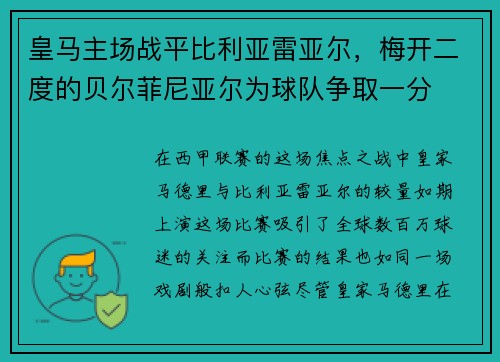 皇马主场战平比利亚雷亚尔，梅开二度的贝尔菲尼亚尔为球队争取一分

在西甲联赛的这场焦点之战中皇家马德里与比利亚雷亚尔的较量如期上演这场比赛吸引了全球数百万球迷的关注而比赛的结果也如同一场戏剧般扣人心弦尽管皇家马德里在